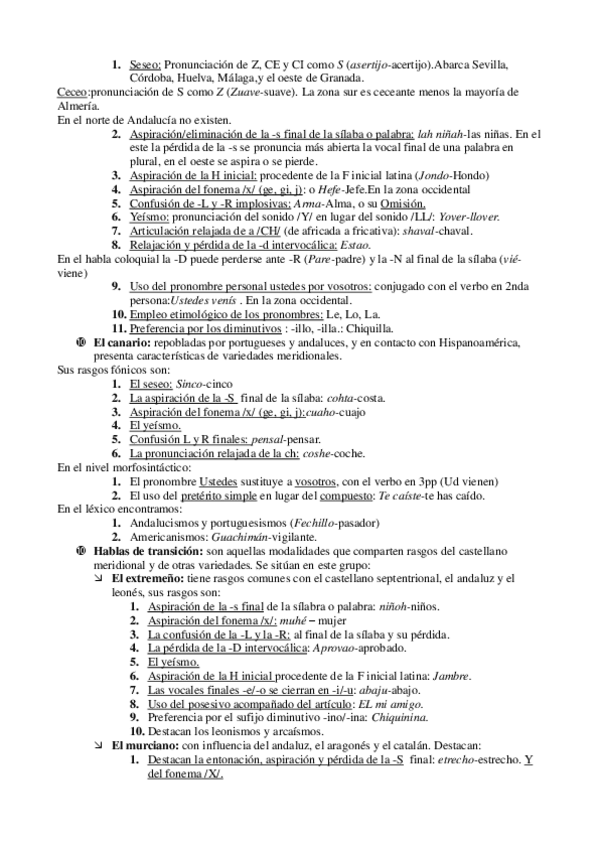 1. Seseo: Pronunciación de Z, CE y CI como S (asertijo-acertijo).Abarca Sevilla, Córdoba, Huelva, Málaga,y el oeste de Granada.
Ceceo:pronunciación de S como Z (Zuave-suave). La zona sur es ceceante menos la mayoría de Almería.
En el norte de Andalucía no existen.
2. Aspiración/eliminación de la -s final de la sílaba o palabra: lah niñah-las niñas. En el este la pérdida de la -s se pronuncia más abierta la vocal final de una palabra en plural, en el oeste se aspira o se pierde.
3. Aspiración de la H inicial: procedente de la F inicial latina (Jondo-Hondo)
4. Aspiración del fonema /x/ (ge, gi, j): o Hefe-Jefe.En la zona occidental
5. Confusión de -L y -R implosivas: Arma-Alma, o su Omisión.
6. Yeísmo: pronunciación del sonido /Y/ en lugar del sonido /LL/: Yover-llover.
7. Articulación relajada de a /CH/ (de africada a fricativa): shaval-chaval.
8. Relajación y pérdida de la -d intervocálica: Estao.
En el habla coloquial la -D puede perderse ante -R (Pare-padre) y la -N al final de la sílaba (vié-viene)
9. Uso del pronombre personal ustedes por vosotros: conjugado con el verbo en 2nda persona:Ustedes venís . En la zona occidental.
10. Empleo etimológico de los pronombres: Le, Lo, La.
11. Preferencia por los diminutivos : -illo, -illa.: Chiquilla.
El canario: repobladas por portugueses y andaluces, y en contacto con Hispanoamérica, presenta características de variedades meridionales.
Sus rasgos fónicos son:
1. El seseo: Sinco-cinco
2. La aspiración de la -S final de la sílaba: cohta-costa.
3. Aspiración del fonema /x/ (ge, gi, j):cuaho-cuajo
4. El yeísmo.
5. Confusión L y R finales: pensal-pensar.
6. La pronunciación relajada de la ch: coshe-coche.
En el nivel morfosintáctico:
1. El pronombre Ustedes sustituye a vosotros, con el verbo en 3pp (Ud vienen)
2. El uso del pretérito simple en lugar del compuesto: Te caíste-te has caído.
En el léxico encontramos:
1. Andalucismos y portuguesismos (Fechillo-pasador)
2. Americanismos: Guachimán-vigilante.
Hablas de transición: son aquellas modalidades que comparten rasgos del castellano meridional y de otras variedades. Se sitúan en este grupo:
El extremeño: tiene rasgos comunes con el castellano septentrional, el andaluz y el leonés, sus rasgos son:
1. Aspiración de la -s final de la sílabra o palabra: niñoh-niños.
2. Aspiración del fonema /x/: muhé – mujer
3. La confusión de la -L y la -R: al final de la sílaba y su pérdida.
4. La pérdida de la -D intervocálica: Aprovao-aprobado.
5. El yeísmo.
6. Aspiración de la H inicial procedente de la F inicial latina: Jambre.
7. Las vocales finales -e/-o se cierran en -i/-u: abaju-abajo.
8. Uso del posesivo acompañado del artículo: EL mi amigo.
9. Preferencia por el sufijo diminutivo -ino/-ina: Chiquinina.
10. Destacan los leonismos y arcaísmos.
El murciano: con influencia del andaluz, el aragonés y el catalán. Destacan:
1. Destacan la entonación, aspiración y pérdida de la -S final: etrecho-estrecho. Y del fonema /X/.